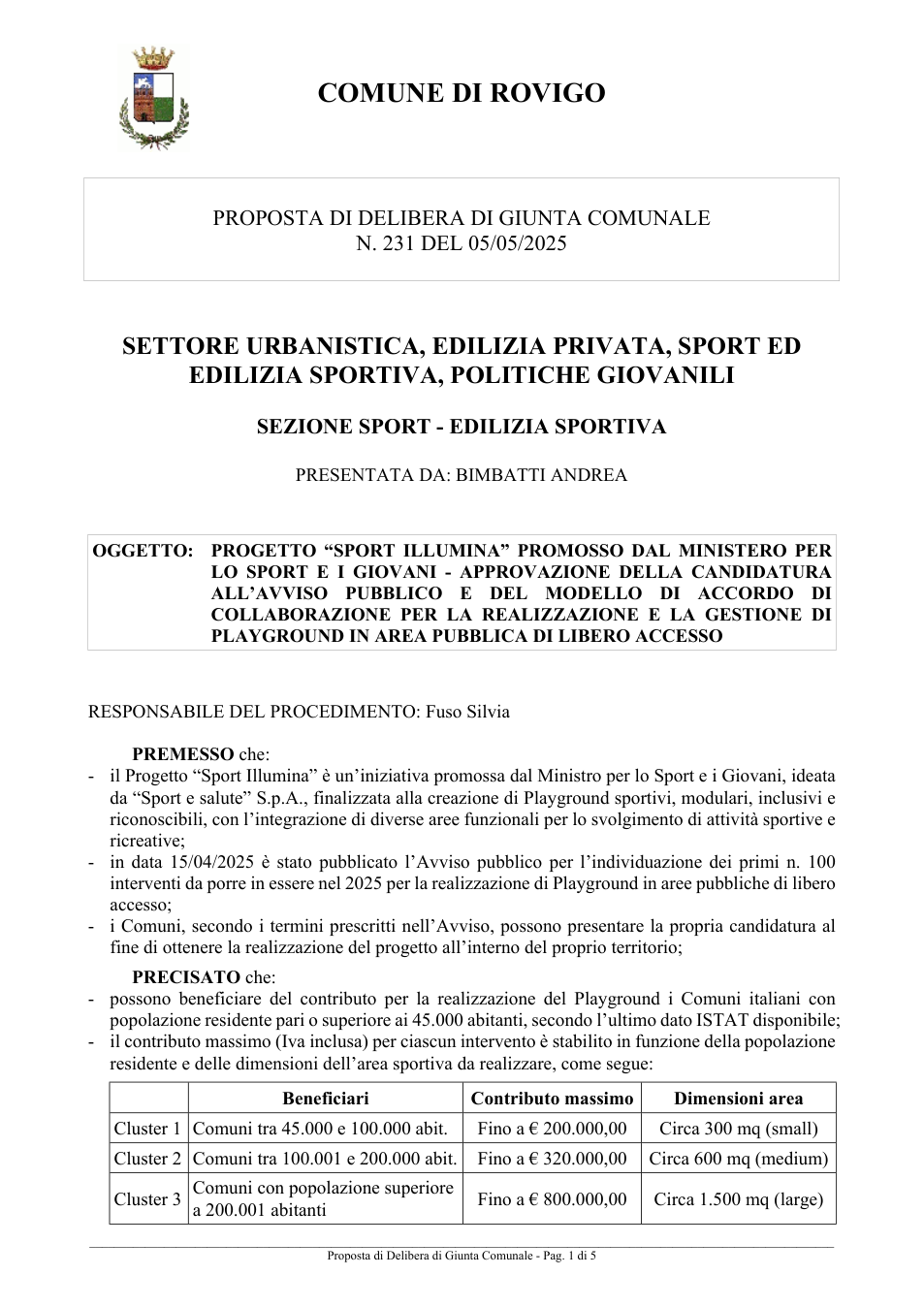 COMUNE DI ROVIGO

PROPOSTA DI DELIBERA DI GIUNTA COMUNALE
N. 231 DEL 05/05/2025

SETTORE URBANISTICA, EDILIZIA PRIVATA, SPORT ED EDILIZIA SPORTIVA, POLITICHE GIOVANILI

SEZIONE SPORT - EDILIZIA SPORTIVA

PRESENTATA DA: BIMBATTI ANDREA

OGGETTO: PROGETTO "SPORT ILLUMINA" PROMOSSO DAL MINISTERO PER LO SPORT E I GIOVANI - APPROVAZIONE DELLA CANDIDATURA ALL'AVVISO PUBBLICO E DEL MODELLO DI ACCORDO DI COLLABORAZIONE PER LA REALIZZAZIONE E LA GESTIONE DI PLAYGROUND IN AREA PUBBLICA DI LIBERO ACCESSO

RESPONSABILE DEL PROCEDIMENTO: Fuso Silvia

PREMESSO che:
- il Progetto "Sport Illumina" è un'iniziativa promossa dal Ministro per lo Sport e i Giovani, ideata da "Sport e salute" S.p.A., finalizzata alla creazione di Playground sportivi, modulari, inclusivi e riconoscibili, con l'integrazione di diverse aree funzionali per lo svolgimento di attività sportive e ricreative;
- in data 15/04/2025 è stato pubblicato l'Avviso pubblico per l'individuazione dei primi n. 100 interventi da porre in essere nel 2025 per la realizzazione di Playground in aree pubbliche di libero accesso;
- i Comuni, secondo i termini prescritti nell'Avviso, possono presentare la propria candidatura al fine di ottenere la realizzazione del progetto all'interno del proprio territorio;

PRECISATO che:
- possono beneficiare del contributo per la realizzazione del Playground i Comuni italiani con popolazione residente pari o superiore ai 45.000 abitanti, secondo l'ultimo dato ISTAT disponibile;
- il contributo massimo (Iva inclusa) per ciascun intervento è stabilito in funzione della popolazione residente e delle dimensioni dell'area sportiva da realizzare, come segue:

| | Beneficiari | Contributo massimo | Dimensioni area |
|---|---|---|---|
| Cluster 1 | Comuni tra 45.000 e 100.000 abit. | Fino a € 200.000,00 | Circa 300 mq (small) |
| Cluster 2 | Comuni tra 100.001 e 200.000 abit. | Fino a € 320.000,00 | Circa 600 mq (medium) |
| Cluster 3 | Comuni con popolazione superiore a 200.001 abitanti | Fino a € 800.000,00 | Circa 1.500 mq (large) |

Proposta di Delibera di Giunta Comunale - Pag. 1 di 5